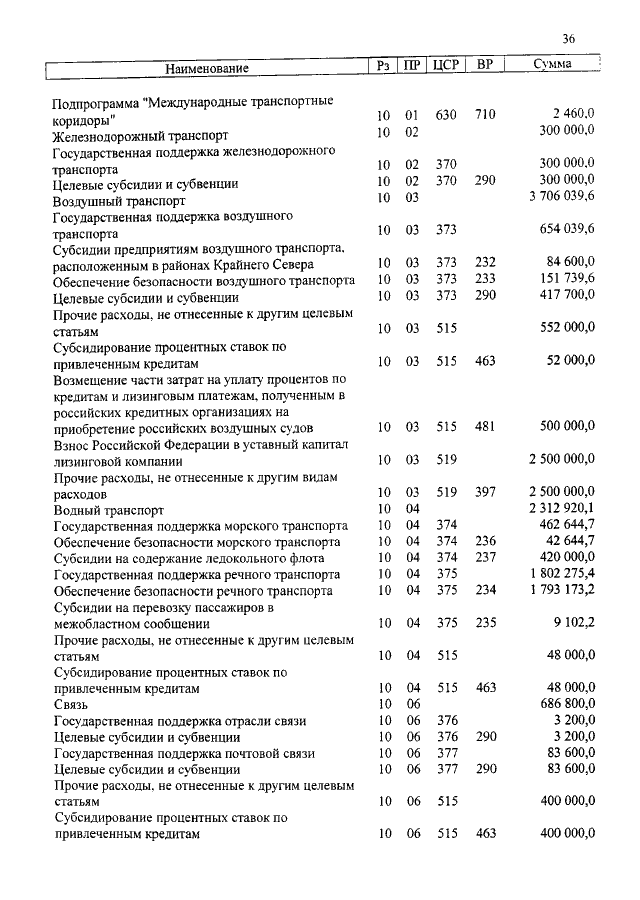 36

| Наименование | Рз | ПР | ЦСР | ВР | Сумма |
|---|---|---|---|---|---|
| Подпрограмма "Международные транспортные коридоры" | 10 | 01 | 630 | 710 | 2 460,0 |
| Железнодорожный транспорт | 10 | 02 | | | 300 000,0 |
| Государственная поддержка железнодорожного транспорта | 10 | 02 | 370 | | 300 000,0 |
| Целевые субсидии и субвенции | 10 | 02 | 370 | 290 | 300 000,0 |
| Воздушный транспорт | 10 | 03 | | | 3 706 039,6 |
| Государственная поддержка воздушного транспорта | 10 | 03 | 373 | | 654 039,6 |
| Субсидии предприятиям воздушного транспорта, расположенным в районах Крайнего Севера | 10 | 03 | 373 | 232 | 84 600,0 |
| Обеспечение безопасности воздушного транспорта | 10 | 03 | 373 | 233 | 151 739,6 |
| Целевые субсидии и субвенции | 10 | 03 | 373 | 290 | 417 700,0 |
| Прочие расходы, не отнесенные к другим целевым статьям | 10 | 03 | 515 | | 552 000,0 |
| Субсидирование процентных ставок по привлеченным кредитам | 10 | 03 | 515 | 463 | 52 000,0 |
| Возмещение части затрат на уплату процентов по кредитам и лизинговым платежам, полученным в российских кредитных организациях на приобретение российских воздушных судов | 10 | 03 | 515 | 481 | 500 000,0 |
| Взнос Российской Федерации в уставный капитал лизинговой компании | 10 | 03 | 519 | | 2 500 000,0 |
| Прочие расходы, не отнесенные к другим видам расходов | 10 | 03 | 519 | 397 | 2 500 000,0 |
| Водный транспорт | 10 | 04 | | | 2 312 920,1 |
| Государственная поддержка морского транспорта | 10 | 04 | 374 | | 462 644,7 |
| Обеспечение безопасности морского транспорта | 10 | 04 | 374 | 236 | 42 644,7 |
| Субсидии на содержание ледокольного флота | 10 | 04 | 374 | 237 | 420 000,0 |
| Государственная поддержка речного транспорта | 10 | 04 | 375 | | 1 802 275,4 |
| Обеспечение безопасности речного транспорта | 10 | 04 | 375 | 234 | 1 793 173,2 |
| Субсидии на перевозку пассажиров в межобластном сообщении | 10 | 04 | 375 | 235 | 9 102,2 |
| Прочие расходы, не отнесенные к другим целевым статьям | 10 | 04 | 515 | | 48 000,0 |
| Субсидирование процентных ставок по привлеченным кредитам | 10 | 04 | 515 | 463 | 48 000,0 |
| Связь | 10 | 06 | | | 686 800,0 |
| Государственная поддержка отрасли связи | 10 | 06 | 376 | | 3 200,0 |
| Целевые субсидии и субвенции | 10 | 06 | 376 | 290 | 3 200,0 |
| Государственная поддержка почтовой связи | 10 | 06 | 377 | | 83 600,0 |
| Целевые субсидии и субвенции | 10 | 06 | 377 | 290 | 83 600,0 |
| Прочие расходы, не отнесенные к другим целевым статьям | 10 | 06 | 515 | | 400 000,0 |
| Субсидирование процентных ставок по привлеченным кредитам | 10 | 06 | 515 | 463 | 400 000,0 |